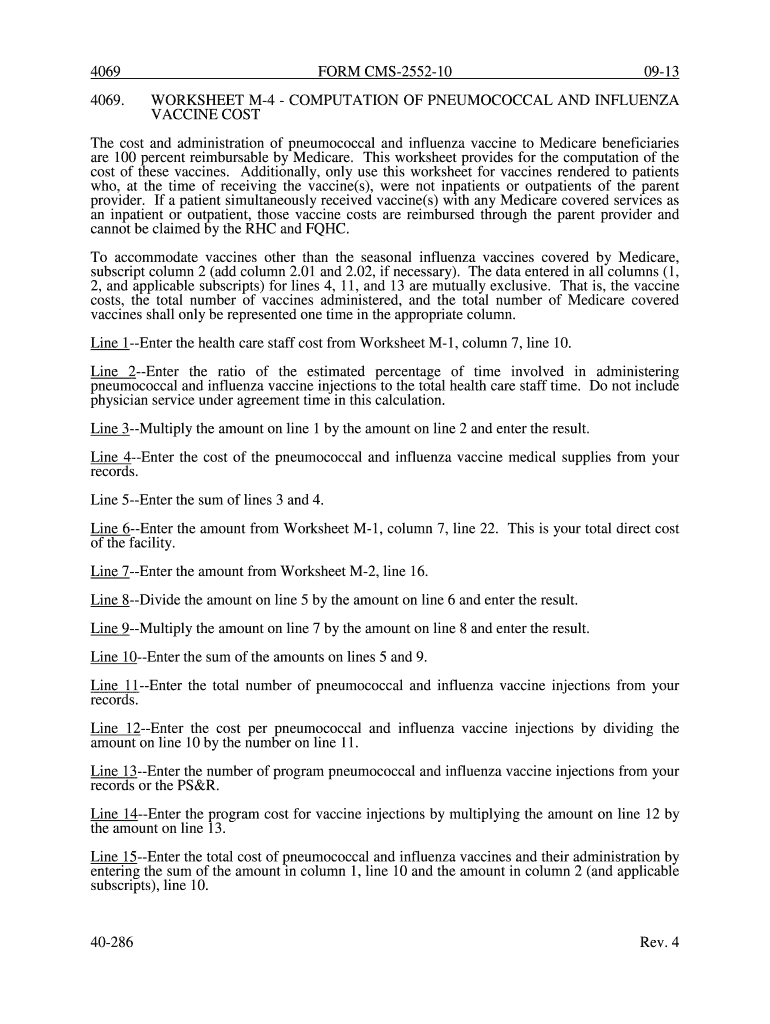 4069 FORM CMS-2552-10 09-13

4069. WORKSHEET M-4 - COMPUTATION OF PNEUMOCOCCAL AND INFLUENZA VACCINE COST

The cost and administration of pneumococcal and influenza vaccine to Medicare beneficiaries are 100 percent reimbursable by Medicare. This worksheet provides for the computation of the cost of these vaccines. Additionally, only use this worksheet for vaccines rendered to patients who, at the time of receiving the vaccine(s), were not inpatients or outpatients of the parent provider. If a patient simultaneously received vaccine(s) with any Medicare covered services as an inpatient or outpatient, those vaccine costs are reimbursed through the parent provider and cannot be claimed by the RHC and FQHC.

To accommodate vaccines other than the seasonal influenza vaccines covered by Medicare, subscript column 2 (add column 2.01 and 2.02, if necessary). The data entered in all columns (1, 2, and applicable subscripts) for lines 4, 11, and 13 are mutually exclusive. That is, the vaccine costs, the total number of vaccines administered, and the total number of Medicare covered vaccines shall only be represented one time in the appropriate column.

Line 1--Enter the health care staff cost from Worksheet M-1, column 7, line 10.

Line 2--Enter the ratio of the estimated percentage of time involved in administering pneumococcal and influenza vaccine injections to the total health care staff time. Do not include physician service under agreement time in this calculation.

Line 3--Multiply the amount on line 1 by the amount on line 2 and enter the result.

Line 4--Enter the cost of the pneumococcal and influenza vaccine medical supplies from your records.

Line 5--Enter the sum of lines 3 and 4.

Line 6--Enter the amount from Worksheet M-1, column 7, line 22. This is your total direct cost of the facility.

Line 7--Enter the amount from Worksheet M-2, line 16.

Line 8--Divide the amount on line 5 by the amount on line 6 and enter the result.

Line 9--Multiply the amount on line 7 by the amount on line 8 and enter the result.

Line 10--Enter the sum of the amounts on lines 5 and 9.

Line 11--Enter the total number of pneumococcal and influenza vaccine injections from your records.

Line 12--Enter the cost per pneumococcal and influenza vaccine injections by dividing the amount on line 10 by the number on line 11.

Line 13--Enter the number of program pneumococcal and influenza vaccine injections from your records or the PS&R.

Line 14--Enter the program cost for vaccine injections by multiplying the amount on line 12 by the amount on line 13.

Line 15--Enter the total cost of pneumococcal and influenza vaccines and their administration by entering the sum of the amount in column 1, line 10 and the amount in column 2 (and applicable subscripts), line 10.

40-286 Rev. 4